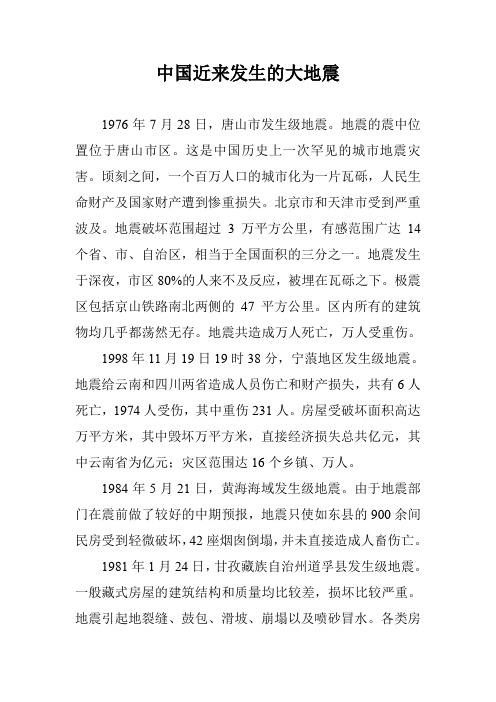 中国近来发生的大地震

1976 年 7 月 28 日，唐山市发生级地震。地震的震中位置位于唐山市区。这是中国历史上一次罕见的城市地震灾害。顷刻之间，一个百万人口的城市化为一片瓦砾，人民生命财产及国家财产遭到惨重损失。北京市和天津市受到严重波及。地震破坏范围超过 3 万平方公里，有感范围广达 14 个省、市、自治区，相当于全国面积的三分之一。地震发生于深夜，市区 80%的人来不及反应，被埋在瓦砾之下。极震区包括京山铁路南北两侧的 47 平方公里。区内所有的建筑物均几乎都荡然无存。地震共造成万人死亡，万人受重伤。

1998 年 11 月 19 日 19 时 38 分，宁蒗地区发生级地震。地震给云南和四川两省造成人员伤亡和财产损失，共有 6 人死亡，1974 人受伤，其中重伤 231 人。房屋受破坏面积高达万平方米，其中毁坏万平方米，直接经济损失总共亿元，其中云南省为亿元；灾区范围达 16 个乡镇、万人。

1984 年 5 月 21 日，黄海海域发生级地震。由于地震部门在震前做了较好的中期预报，地震只使如东县的 900 余间民房受到轻微破坏，42 座烟囱倒塌，并未直接造成人畜伤亡。

1981 年 1 月 24 日，甘孜藏族自治州道孚县发生级地震。一般藏式房屋的建筑结构和质量均比较差，损坏比较严重。地震引起地裂缝、鼓包、滑坡、崩塌以及喷砂冒水。各类房